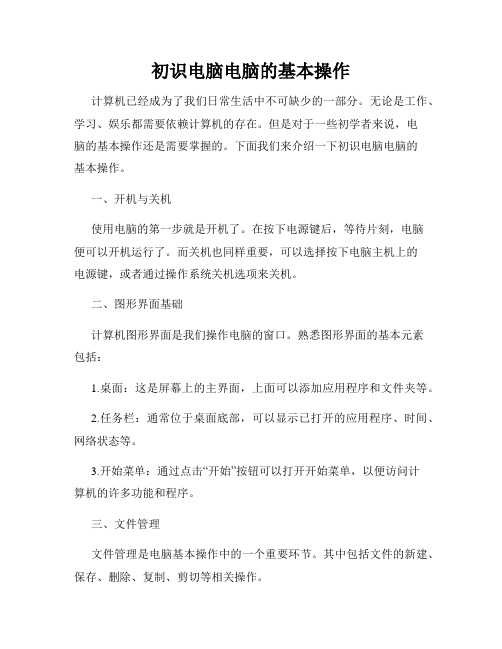 初识电脑电脑的基本操作

计算机已经成为了我们日常生活中不可缺少的一部分。无论是工作、学习、娱乐都需要依赖计算机的存在。但是对于一些初学者来说，电脑的基本操作还是需要掌握的。下面我们来介绍一下初识电脑电脑的基本操作。

一、开机与关机

使用电脑的第一步就是开机了。在按下电源键后，等待片刻，电脑便可以开机运行了。而关机也同样重要，可以选择按下电脑主机上的电源键，或者通过操作系统关机选项来关机。

二、图形界面基础

计算机图形界面是我们操作电脑的窗口。熟悉图形界面的基本元素包括：

1.桌面：这是屏幕上的主界面，上面可以添加应用程序和文件夹等。

2.任务栏：通常位于桌面底部，可以显示已打开的应用程序、时间、网络状态等。

3.开始菜单：通过点击“开始”按钮可以打开开始菜单，以便访问计算机的许多功能和程序。

三、文件管理

文件管理是电脑基本操作中的一个重要环节。其中包括文件的新建、保存、删除、复制、剪切等相关操作。